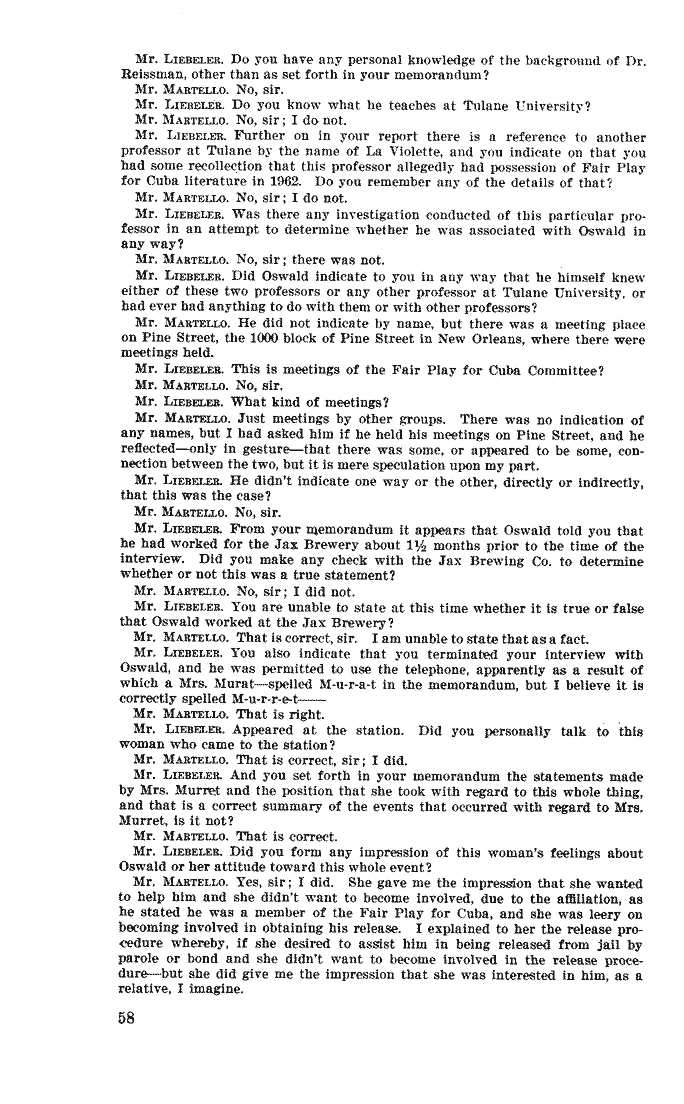 Mr. LIEBELER. Do you have any personal knowledge of the background of Dr. Reissman, other than as set forth in your memorandum?

Mr. MARTELLO. No, sir.

Mr. LIEBELER. Do you know what he teaches at Tulane University?

Mr. MARTELLO. No, sir; I do not.

Mr. LIEBELER. Further on in your report there is a reference to another professor at Tulane by the name of La Violette, and you indicate on that you had some recollection that this professor allegedly had possession of Fair Play for Cuba literature in 1962. Do you remember any of the details of that?

Mr. MARTELLO. No, sir; I do not.

Mr. LIEBELER. Was there any investigation conducted of this particular professor in an attempt to determine whether he was associated with Oswald in any way?

Mr. MARTELLO. No, sir; there was not.

Mr. LIEBELER. Did Oswald indicate to you in any way that he himself knew either of these two professors or any other professor at Tulane University, or had ever had anything to do with them or with other professors?

Mr. MARTELLO. He did not indicate by name, but there was a meeting place on Pine Street, the 1000 block of Pine Street in New Orleans, where there were meetings held.

Mr. LIEBELER. This is meetings of the Fair Play for Cuba Committee?

Mr. MARTELLO. No, sir.

Mr. LIEBELER. What kind of meetings?

Mr. MARTELLO. Just meetings by other groups. There was no indication of any names, but I had asked him if he held his meetings on Pine Street, and he reflected—only in gesture—that there was some, or appeared to be some, connection between the two, but it is mere speculation upon my part.

Mr. LIEBELER. He didn't indicate one way or the other, directly or indirectly, that this was the case?

Mr. MARTELLO. No, sir.

Mr. LIEBELER. From your memorandum it appears that Oswald told you that he had worked for the Jax Brewery about 1½ months prior to the time of the interview. Did you make any check with the Jax Brewing Co. to determine whether or not this was a true statement?

Mr. MARTELLO. No, sir; I did not.

Mr. LIEBELER. You are unable to state at this time whether it is true or false that Oswald worked at the Jax Brewery?

Mr. MARTELLO. That is correct, sir. I am unable to state that as a fact.

Mr. LIEBELER. You also indicate that you terminated your interview with Oswald, and he was permitted to use the telephone, apparently as a result of which a Mrs. Murat—spelled M-u-r-a-t in the memorandum, but I believe it is correctly spelled M-u-r-r-e-t——

Mr. MARTELLO. That is right.

Mr. LIEBELER. Appeared at the station. Did you personally talk to this woman who came to the station?

Mr. MARTELLO. That is correct, sir; I did.

Mr. LIEBELER. And you set forth in your memorandum the statements made by Mrs. Murret and the position that she took with regard to this whole thing, and that is a correct summary of the events that occurred with regard to Mrs. Murret, is it not?

Mr. MARTELLO. That is correct.

Mr. LIEBELER. Did you form any impression of this woman's feelings about Oswald or her attitude toward this whole event?

Mr. MARTELLO. Yes, sir; I did. She gave me the impression that she wanted to help him and she didn't want to become involved, due to the affiliation, as he stated he was a member of the Fair Play for Cuba, and she was leery on becoming involved in obtaining his release. I explained to her the release procedure whereby, if she desired to assist him in being released from jail by parole or bond and she didn't want to become involved in the release procedure—but she did give me the impression that she was interested in him, as a relative, I imagine.

58